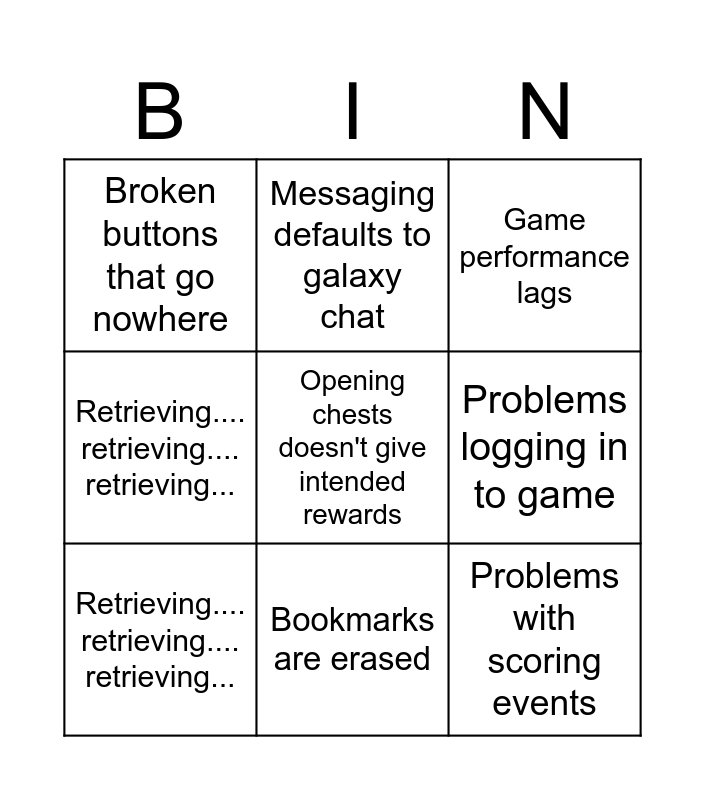 | B | I | N |
|---|---|---|
| Broken buttons that go nowhere | Messaging defaults to galaxy chat | Game performance lags |
| Retrieving.... retrieving.... retrieving... | Opening chests doesn't give intended rewards | Problems logging in to game |
| Retrieving.... retrieving.... retrieving... | Bookmarks are erased | Problems with scoring events |